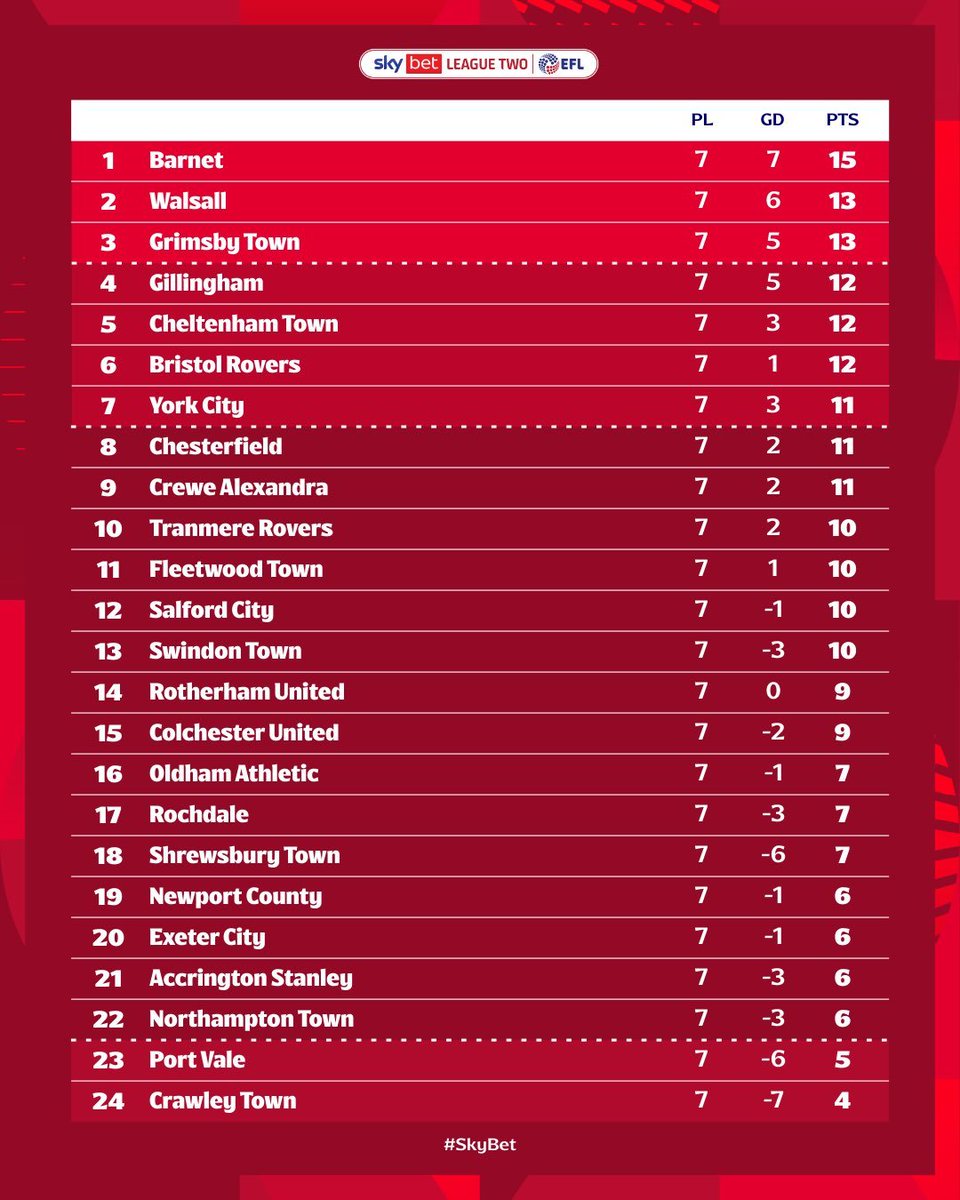 sky bet LEAGUE TWO | EFL

| | | PL | GD | PTS |
|---|---|---|---|---|
| 1 | Barnet | 7 | 7 | 15 |
| 2 | Walsall | 7 | 6 | 13 |
| 3 | Grimsby Town | 7 | 5 | 13 |
| 4 | Gillingham | 7 | 5 | 12 |
| 5 | Cheltenham Town | 7 | 3 | 12 |
| 6 | Bristol Rovers | 7 | 1 | 12 |
| 7 | York City | 7 | 3 | 11 |
| 8 | Chesterfield | 7 | 2 | 11 |
| 9 | Crewe Alexandra | 7 | 2 | 11 |
| 10 | Tranmere Rovers | 7 | 2 | 10 |
| 11 | Fleetwood Town | 7 | 1 | 10 |
| 12 | Salford City | 7 | -1 | 10 |
| 13 | Swindon Town | 7 | -3 | 10 |
| 14 | Rotherham United | 7 | 0 | 9 |
| 15 | Colchester United | 7 | -2 | 9 |
| 16 | Oldham Athletic | 7 | -1 | 7 |
| 17 | Rochdale | 7 | -3 | 7 |
| 18 | Shrewsbury Town | 7 | -6 | 7 |
| 19 | Newport County | 7 | -1 | 6 |
| 20 | Exeter City | 7 | -1 | 6 |
| 21 | Accrington Stanley | 7 | -3 | 6 |
| 22 | Northampton Town | 7 | -3 | 6 |
| 23 | Port Vale | 7 | -6 | 5 |
| 24 | Crawley Town | 7 | -7 | 4 |

#SkyBet